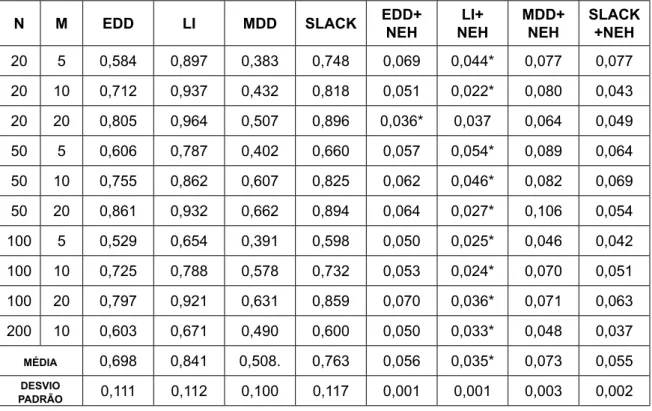 | N | M | EDD | LI | MDD | SLACK | EDD+ NEH | LI+ NEH | MDD+ NEH | SLACK +NEH |
|---|---|---|---|---|---|---|---|---|---|
| 20 | 5 | 0,584 | 0,897 | 0,383 | 0,748 | 0,069 | 0,044* | 0,077 | 0,077 |
| 20 | 10 | 0,712 | 0,937 | 0,432 | 0,818 | 0,051 | 0,022* | 0,080 | 0,043 |
| 20 | 20 | 0,805 | 0,964 | 0,507 | 0,896 | 0,036* | 0,037 | 0,064 | 0,049 |
| 50 | 5 | 0,606 | 0,787 | 0,402 | 0,660 | 0,057 | 0,054* | 0,089 | 0,064 |
| 50 | 10 | 0,755 | 0,862 | 0,607 | 0,825 | 0,062 | 0,046* | 0,082 | 0,069 |
| 50 | 20 | 0,861 | 0,932 | 0,662 | 0,894 | 0,064 | 0,027* | 0,106 | 0,054 |
| 100 | 5 | 0,529 | 0,654 | 0,391 | 0,598 | 0,050 | 0,025* | 0,046 | 0,042 |
| 100 | 10 | 0,725 | 0,788 | 0,578 | 0,732 | 0,053 | 0,024* | 0,070 | 0,051 |
| 100 | 20 | 0,797 | 0,921 | 0,631 | 0,859 | 0,070 | 0,036* | 0,071 | 0,063 |
| 200 | 10 | 0,603 | 0,671 | 0,490 | 0,600 | 0,050 | 0,033* | 0,048 | 0,037 |
| MÉDIA | | 0,698 | 0,841 | 0,508. | 0,763 | 0,056 | 0,035* | 0,073 | 0,055 |
| DESVIO PADRÃO | | 0,111 | 0,112 | 0,100 | 0,117 | 0,001 | 0,001 | 0,003 | 0,002 |